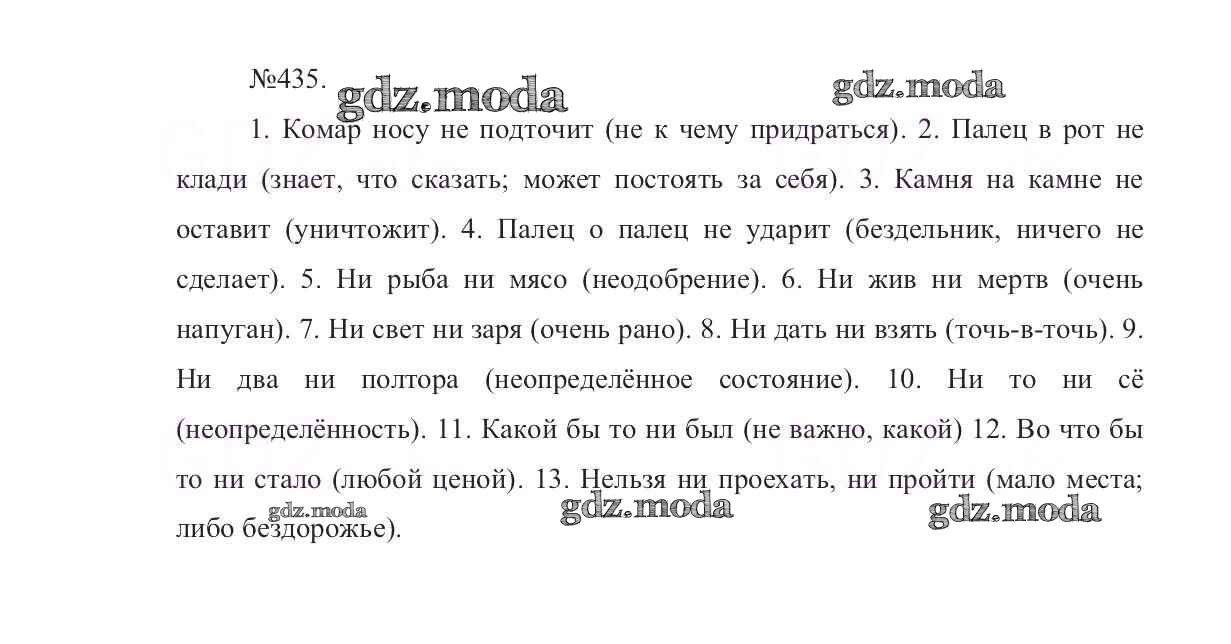 №435. gdz.moda gdz.moda

1. Комар носу не подточит (не к чему придраться). 2. Палец в рот не клади (знает, что сказать; может постоять за себя). 3. Камня на камне не оставит (уничтожит). 4. Палец о палец не ударит (бездельник, ничего не сделает). 5. Ни рыба ни мясо (неодобрение). 6. Ни жив ни мертв (очень напуган). 7. Ни свет ни заря (очень рано). 8. Ни дать ни взять (точь-в-точь). 9. Ни два ни полтора (неопределённое состояние). 10. Ни то ни сё (неопределённость). 11. Какой бы то ни был (не важно, какой) 12. Во что бы то ни стало (любой ценой). 13. Нельзя ни проехать, ни пройти (мало места; либо бездорожье).

gdz.moda gdz.moda gdz.moda